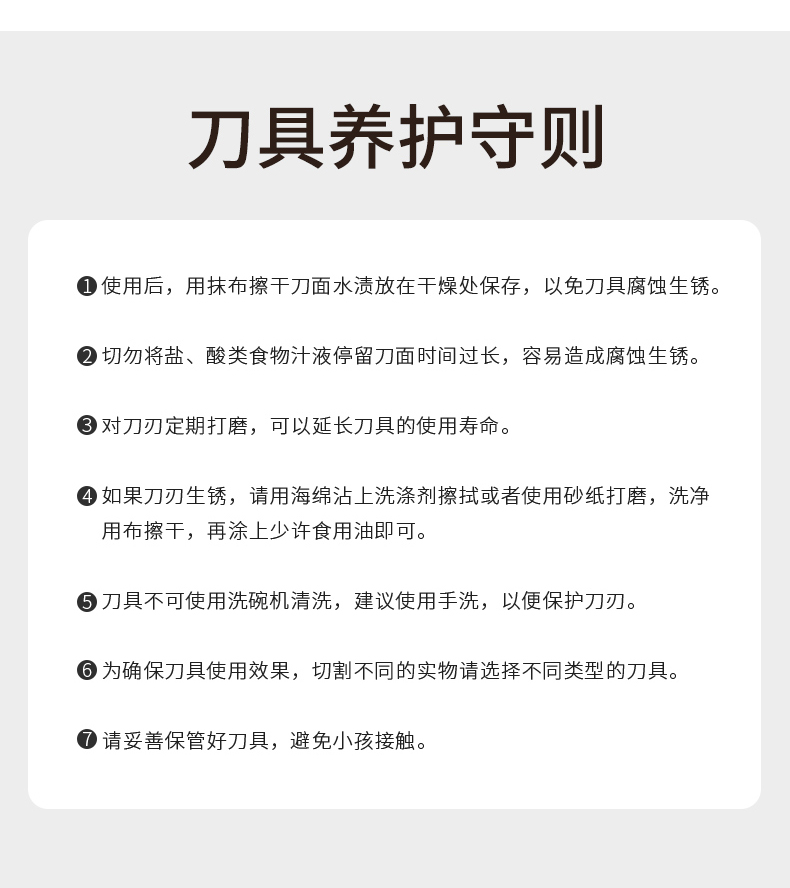 刀具养护守则

❶使用后，用抹布擦干刀面水渍放在干燥处保存，以免刀具腐蚀生锈。

❷切勿将盐、酸类食物汁液停留刀面时间过长，容易造成腐蚀生锈。

❸对刀刃定期打磨，可以延长刀具的使用寿命。

❹如果刀刃生锈，请用海绵沾上洗涤剂擦拭或者使用砂纸打磨，洗净用布擦干，再涂上少许食用油即可。

❺刀具不可使用洗碗机清洗，建议使用手洗，以便保护刀刃。

❻为确保刀具使用效果，切割不同的实物请选择不同类型的刀具。

❼请妥善保管好刀具，避免小孩接触。